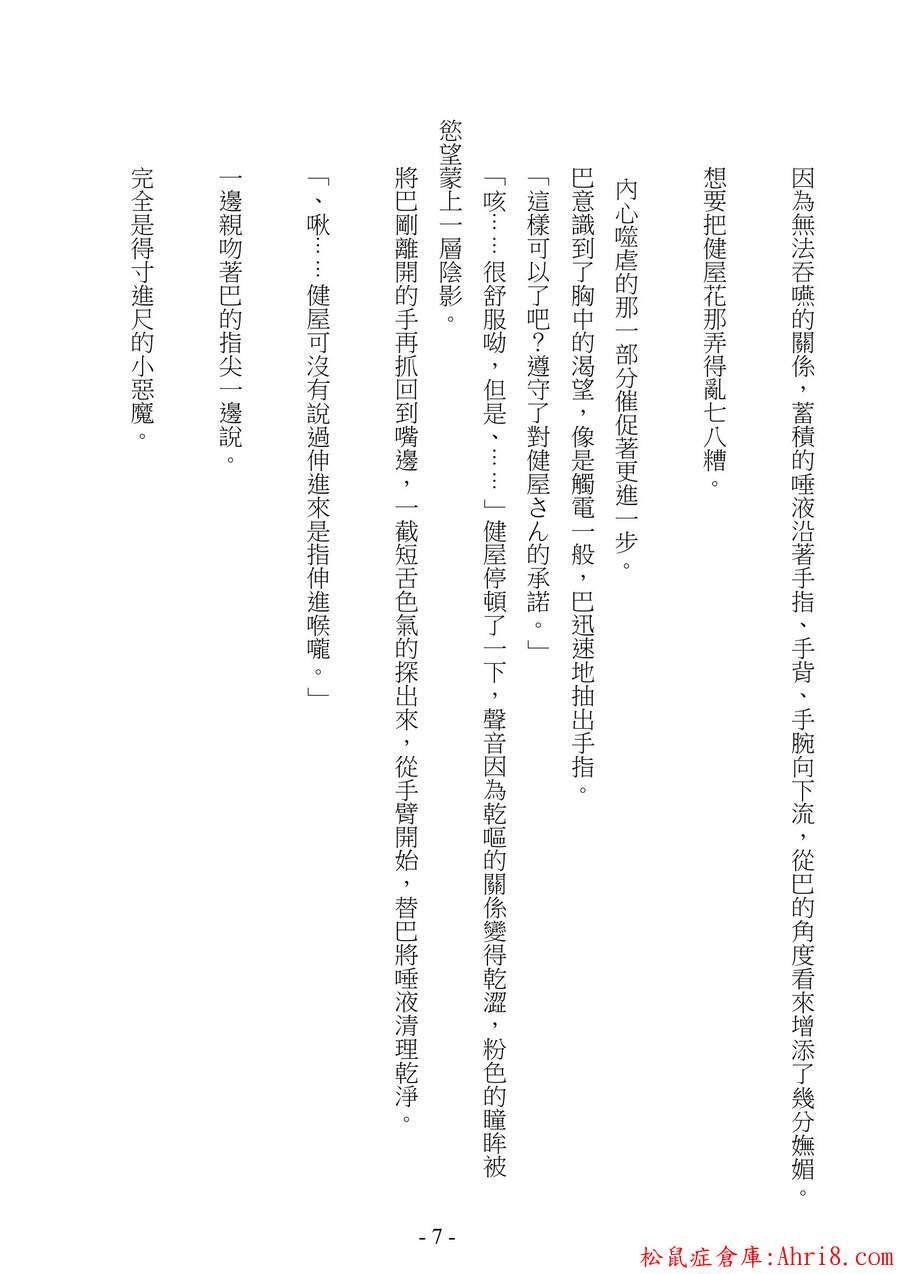 因為無法吞嚥的關係，蓄積的唾液沿著手指、手背、手腕向下流，從巴的角度看來增添了幾分嫵媚。

想要把健屋花那弄得亂七八糟。

內心噬虐的那一部分催促著更進一步。

巴意識到了胸中的渴望，像是觸電一般，巴迅速地抽出手指。

「這樣可以了吧？遵守了對健屋さん的承諾。」

「咳……很舒服呦，但是、……」健屋停頓了一下，聲音因為乾嘔的關係變得乾澀，粉色的瞳眸被慾望蒙上一層陰影。

將巴剛離開的手再抓回到嘴邊，一截短舌色氣的探出來，從手臂開始，替巴將唾液清理乾淨。

「、啾……健屋可沒有說過伸進來是指伸進喉嚨。」

一邊親吻著巴的指尖一邊說。

完全是得寸進尺的小惡魔。

- 7 -

松鼠症倉庫:Ahri8.com